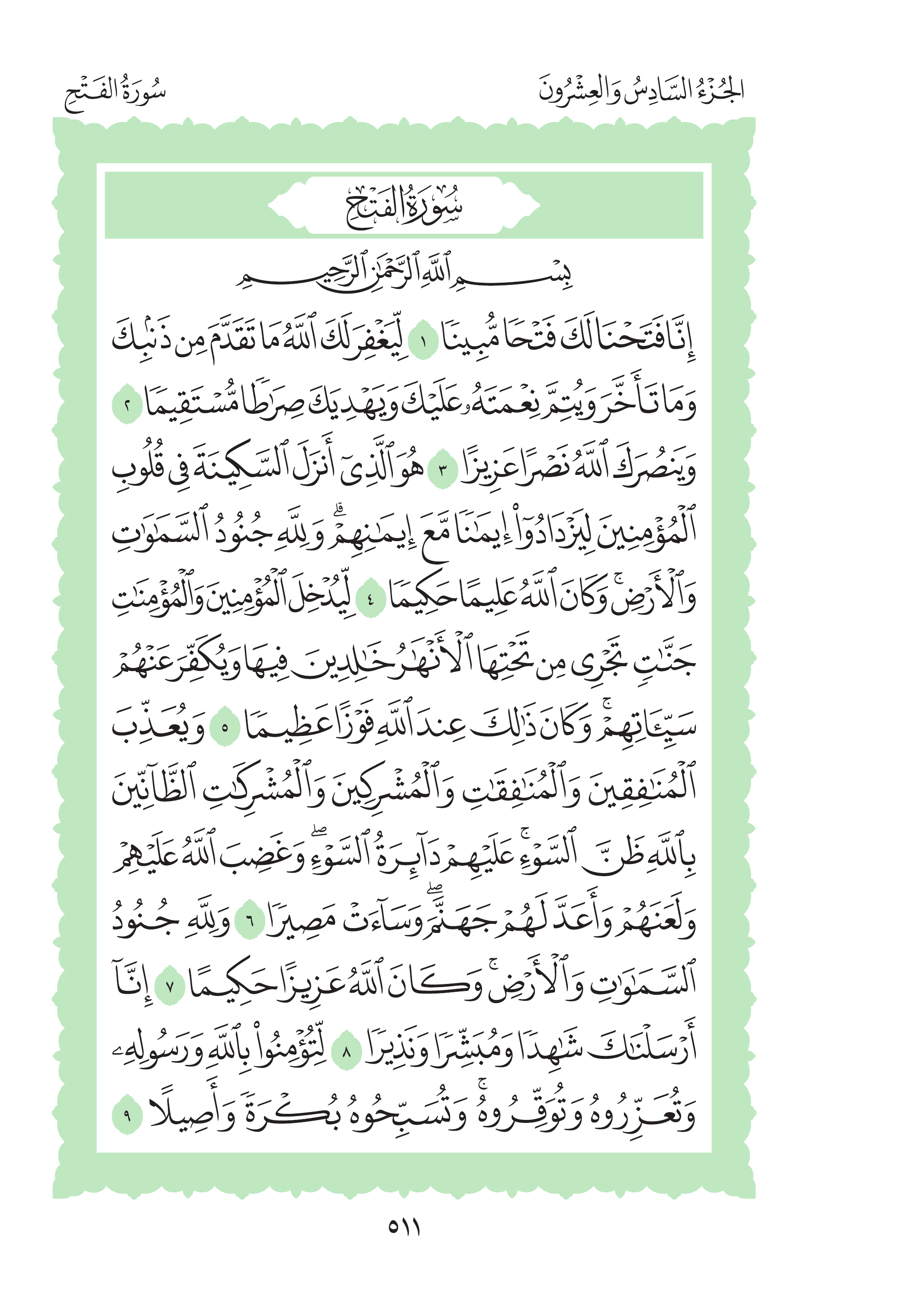 الجُزْءُ السَّادِسُ وَالعِشْرُونَ

سُورَةُ الفَتْحِ

سُورَةُ الفَتْحِ

بِسْمِ ٱللَّهِ ٱلرَّحْمَٰنِ ٱلرَّحِيمِ

إِنَّا فَتَحْنَا لَكَ فَتْحًا مُّبِينًا ١ لِّيَغْفِرَ لَكَ ٱللَّهُ مَا تَقَدَّمَ مِن ذَنۢبِكَ وَمَا تَأَخَّرَ وَيُتِمَّ نِعْمَتَهُۥ عَلَيْكَ وَيَهْدِيَكَ صِرَٰطًا مُّسْتَقِيمًا ٢ وَيَنصُرَكَ ٱللَّهُ نَصْرًا عَزِيزًا ٣ هُوَ ٱلَّذِىٓ أَنزَلَ ٱلسَّكِينَةَ فِى قُلُوبِ ٱلْمُؤْمِنِينَ لِيَزْدَادُوٓا۟ إِيمَٰنًا مَّعَ إِيمَٰنِهِمْ ۗ وَلِلَّهِ جُنُودُ ٱلسَّمَٰوَٰتِ وَٱلْأَرْضِ ۚ وَكَانَ ٱللَّهُ عَلِيمًا حَكِيمًا ٤ لِّيُدْخِلَ ٱلْمُؤْمِنِينَ وَٱلْمُؤْمِنَٰتِ جَنَّٰتٍ تَجْرِى مِن تَحْتِهَا ٱلْأَنْهَٰرُ خَٰلِدِينَ فِيهَا وَيُكَفِّرَ عَنْهُمْ سَيِّـَٔاتِهِمْ ۚ وَكَانَ ذَٰلِكَ عِندَ ٱللَّهِ فَوْزًا عَظِيمًا ٥ وَيُعَذِّبَ ٱلْمُنَٰفِقِينَ وَٱلْمُنَٰفِقَٰتِ وَٱلْمُشْرِكِينَ وَٱلْمُشْرِكَٰتِ ٱلظَّآنِّينَ بِٱللَّهِ ظَنَّ ٱلسَّوْءِ ۚ عَلَيْهِمْ دَآئِرَةُ ٱلسَّوْءِ ۖ وَغَضِبَ ٱللَّهُ عَلَيْهِمْ وَلَعَنَهُمْ وَأَعَدَّ لَهُمْ جَهَنَّمَ ۖ وَسَآءَتْ مَصِيرًا ٦ وَلِلَّهِ جُنُودُ ٱلسَّمَٰوَٰتِ وَٱلْأَرْضِ ۚ وَكَانَ ٱللَّهُ عَزِيزًا حَكِيمًا ٧ إِنَّآ أَرْسَلْنَٰكَ شَٰهِدًا وَمُبَشِّرًا وَنَذِيرًا ٨ لِّتُؤْمِنُوا۟ بِٱللَّهِ وَرَسُولِهِۦ وَتُعَزِّرُوهُ وَتُوَقِّرُوهُ ۚ وَتُسَبِّحُوهُ بُكْرَةً وَأَصِيلًا ٩

٥١١